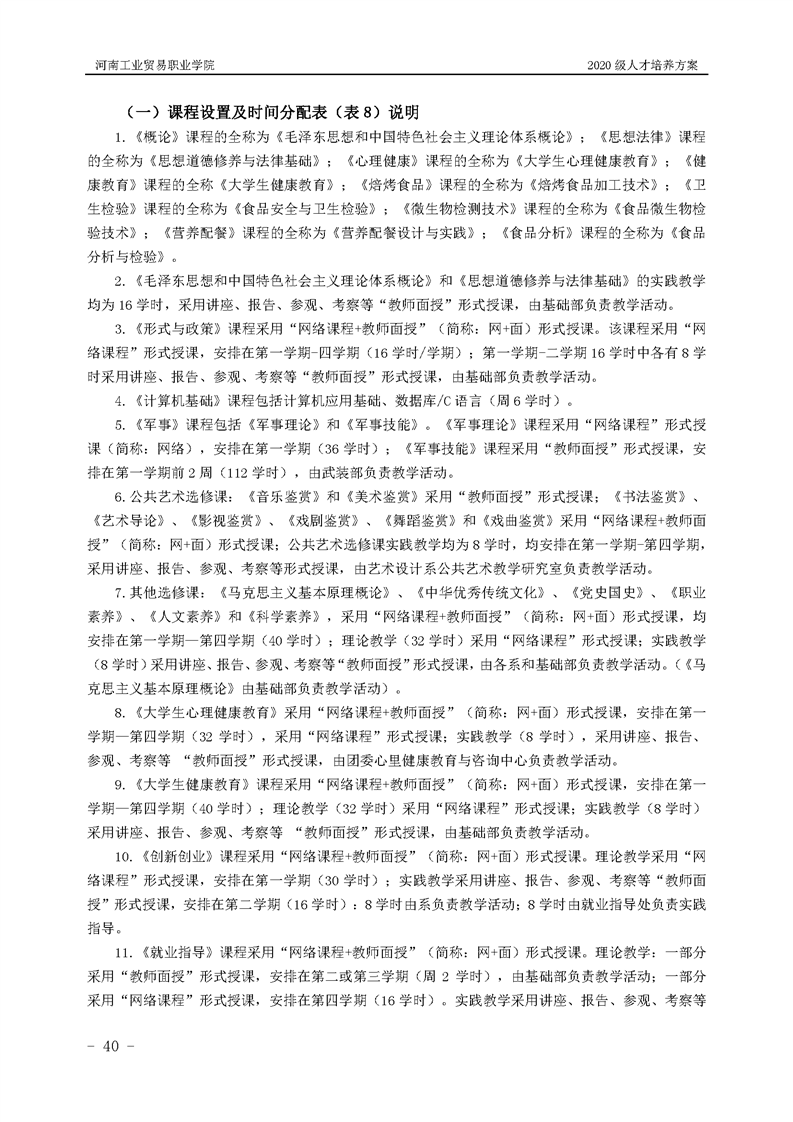 河南工业贸易职业学院

2020 级人才培养方案

（一）课程设置及时间分配表（表 8）说明

1.《概论》课程的全称为《毛泽东思想和中国特色社会主义理论体系概论》；《思想法律》课程的全称为《思想道德修养与法律基础》；《心理健康》课程的全称为《大学生心理健康教育》；《健康教育》课程的全称《大学生健康教育》；《焙烤食品》课程的全称为《焙烤食品加工技术》；《卫生检验》课程的全称为《食品安全与卫生检验》；《微生物检测技术》课程的全称为《食品微生物检验技术》；《营养配餐》课程的全称为《营养配餐设计与实践》；《食品分析》课程的全称为《食品分析与检验》。

2.《毛泽东思想和中国特色社会主义理论体系概论》和《思想道德修养与法律基础》的实践教学均为 16 学时，采用讲座、报告、参观、考察等“教师面授”形式授课，由基础部负责教学活动。

3.《形式与政策》课程采用“网络课程+教师面授”（简称：网+面）形式授课。该课程采用“网络课程”形式授课，安排在第一学期-四学期（16 学时/学期）；第一学期-二学期 16 学时中各有 8 学时采用讲座、报告、参观、考察等“教师面授”形式授课，由基础部负责教学活动。

4.《计算机基础》课程包括计算机应用基础、数据库/C 语言（周 6 学时）。

5.《军事》课程包括《军事理论》和《军事技能》。《军事理论》课程采用“网络课程”形式授课（简称：网络），安排在第一学期（36 学时）；《军事技能》课程采用“教师面授”形式授课，安排在第一学期前 2 周（112 学时），由武装部负责教学活动。

6.公共艺术选修课：《音乐鉴赏》和《美术鉴赏》采用“教师面授”形式授课；《书法鉴赏》、《艺术导论》、《影视鉴赏》、《戏剧鉴赏》、《舞蹈鉴赏》和《戏曲鉴赏》采用“网络课程+教师面授”（简称：网+面）形式授课；公共艺术选修课实践教学均为 8 学时，均安排在第一学期-第四学期，采用讲座、报告、参观、考察等形式授课，由艺术设计系公共艺术教学研究室负责教学活动。

7.其他选修课：《马克思主义基本原理概论》、《中华优秀传统文化》、《党史国史》、《职业素养》、《人文素养》和《科学素养》，采用“网络课程+教师面授”（简称：网+面）形式授课，均安排在第一学期—第四学期（40 学时）；理论教学（32 学时）采用“网络课程”形式授课；实践教学（8 学时）采用讲座、报告、参观、考察等“教师面授”形式授课，由各系和基础部负责教学活动。（《马克思主义基本原理概论》由基础部负责教学活动）。

8.《大学生心理健康教育》采用“网络课程+教师面授”（简称：网+面）形式授课，安排在第一学期—第四学期（32 学时），采用“网络课程”形式授课；实践教学（8 学时），采用讲座、报告、参观、考察等 “教师面授”形式授课，由团委心里健康教育与咨询中心负责教学活动。

9.《大学生健康教育》课程采用“网络课程+教师面授”（简称：网+面）形式授课，安排在第一学期—第四学期（40 学时）；理论教学（32 学时）采用“网络课程”形式授课；实践教学（8 学时）采用讲座、报告、参观、考察等 “教师面授”形式授课，由基础部负责教学活动。

10.《创新创业》课程采用“网络课程+教师面授”（简称：网+面）形式授课。理论教学采用“网络课程”形式授课，安排在第一学期（30 学时）；实践教学采用讲座、报告、参观、考察等“教师面授”形式授课，安排在第二学期（16 学时）：8 学时由系负责教学活动；8 学时由就业指导处负责实践指导。

11.《就业指导》课程采用“网络课程+教师面授”（简称：网+面）形式授课。理论教学：一部分采用“教师面授”形式授课，安排在第二或第三学期（周 2 学时），由基础部负责教学活动；一部分采用“网络课程”形式授课，安排在第四学期（16 学时）。实践教学采用讲座、报告、参观、考察等

- 40 -